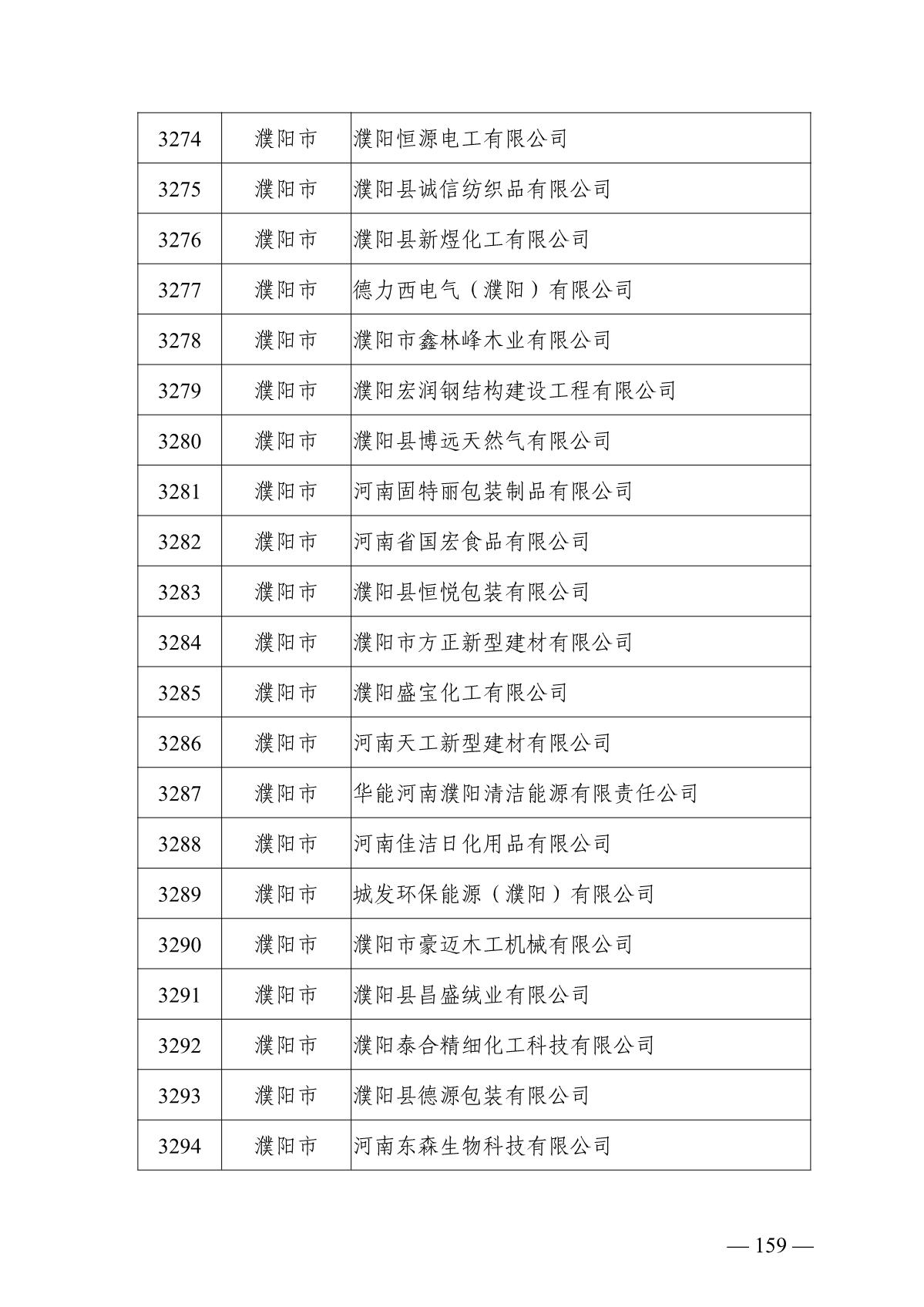 | 3274 | 濮阳市 | 濮阳恒源电工有限公司 |
|---|---|---|
| 3275 | 濮阳市 | 濮阳县诚信纺织品有限公司 |
| 3276 | 濮阳市 | 濮阳县新煜化工有限公司 |
| 3277 | 濮阳市 | 德力西电气（濮阳）有限公司 |
| 3278 | 濮阳市 | 濮阳市鑫林峰木业有限公司 |
| 3279 | 濮阳市 | 濮阳宏润钢结构建设工程有限公司 |
| 3280 | 濮阳市 | 濮阳县博远天然气有限公司 |
| 3281 | 濮阳市 | 河南固特丽包装制品有限公司 |
| 3282 | 濮阳市 | 河南省国宏食品有限公司 |
| 3283 | 濮阳市 | 濮阳县恒悦包装有限公司 |
| 3284 | 濮阳市 | 濮阳市方正新型建材有限公司 |
| 3285 | 濮阳市 | 濮阳盛宝化工有限公司 |
| 3286 | 濮阳市 | 河南天工新型建材有限公司 |
| 3287 | 濮阳市 | 华能河南濮阳清洁能源有限责任公司 |
| 3288 | 濮阳市 | 河南佳洁日化用品有限公司 |
| 3289 | 濮阳市 | 城发环保能源（濮阳）有限公司 |
| 3290 | 濮阳市 | 濮阳市豪迈木工机械有限公司 |
| 3291 | 濮阳市 | 濮阳县昌盛绒业有限公司 |
| 3292 | 濮阳市 | 濮阳泰合精细化工科技有限公司 |
| 3293 | 濮阳市 | 濮阳县德源包装有限公司 |
| 3294 | 濮阳市 | 河南东森生物科技有限公司 |

— 159 —